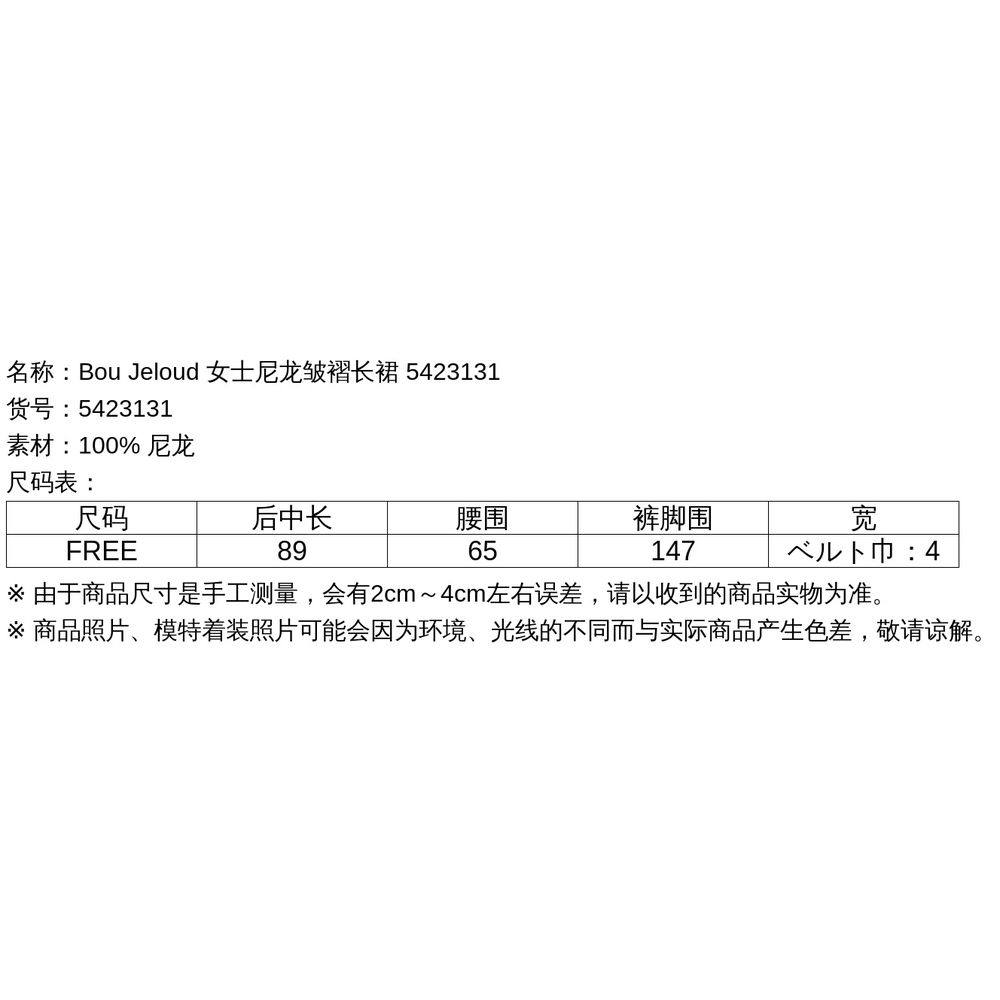 名称：Bou Jeloud 女士尼龙皱褶长裙 5423131
货号：5423131
素材：100% 尼龙
尺码表：

| 尺码 | 后中长 | 腰围 | 裤脚围 | 宽 |
|---|---|---|---|---|
| FREE | 89 | 65 | 147 | ベルト巾：4 |

※ 由于商品尺寸是手工测量，会有2cm～4cm左右误差，请以收到的商品实物为准。
※ 商品照片、模特着装照片可能会因为环境、光线的不同而与实际商品产生色差，敬请谅解。